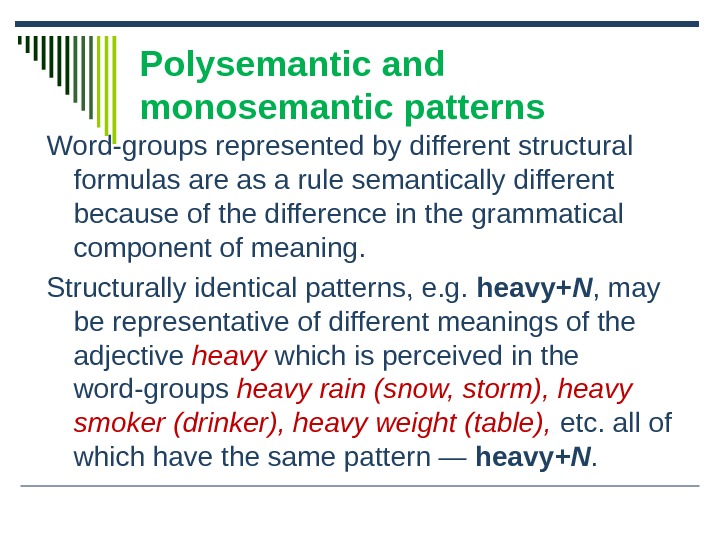 Polysemantic and monosemantic patterns

Word-groups represented by different structural formulas are as a rule semantically different because of the difference in the grammatical component of meaning.

Structurally identical patterns, e.g. heavy+N, may be representative of different meanings of the adjective heavy which is perceived in the word-groups heavy rain (snow, storm), heavy smoker (drinker), heavy weight (table), etc. all of which have the same pattern — heavy+N.